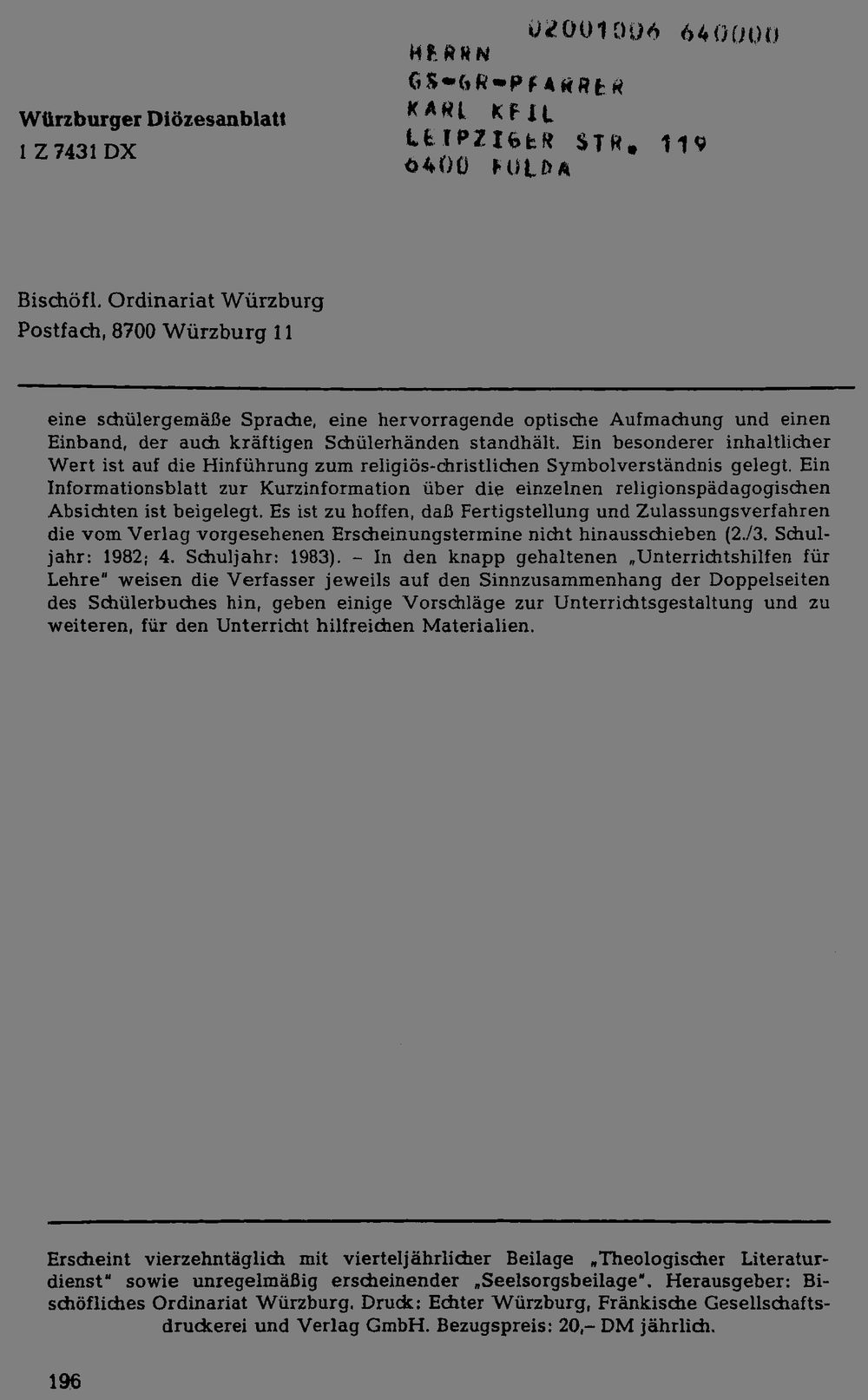 Würzburger Diözesanblatt
1 Z 7431 DX

02001006 640000
HERRN
GS-GR-PFARRER
KARL KEIL
LEIPZIGER STR. 119
6400 FULDA

Bischöfl. Ordinariat Würzburg
Postfach, 8700 Würzburg 11

eine schülergemäße Sprache, eine hervorragende optische Aufmachung und einen Einband, der auch kräftigen Schülerhänden standhält. Ein besonderer inhaltlicher Wert ist auf die Hinführung zum religiös-christlichen Symbolverständnis gelegt. Ein Informationsblatt zur Kurzinformation über die einzelnen religionspädagogischen Absichten ist beigelegt. Es ist zu hoffen, daß Fertigstellung und Zulassungsverfahren die vom Verlag vorgesehenen Erscheinungstermine nicht hinausschieben (2./3. Schuljahr: 1982; 4. Schuljahr: 1983). - In den knapp gehaltenen „Unterrichtshilfen für Lehre" weisen die Verfasser jeweils auf den Sinnzusammenhang der Doppelseiten des Schülerbuches hin, geben einige Vorschläge zur Unterrichtsgestaltung und zu weiteren, für den Unterricht hilfreichen Materialien.

Erscheint vierzehntäglich mit vierteljährlicher Beilage „Theologischer Literaturdienst" sowie unregelmäßig erscheinender „Seelsorgsbeilage". Herausgeber: Bischöfliches Ordinariat Würzburg. Druck: Echter Würzburg, Fränkische Gesellschaftsdruckerei und Verlag GmbH. Bezugspreis: 20,- DM jährlich.

196